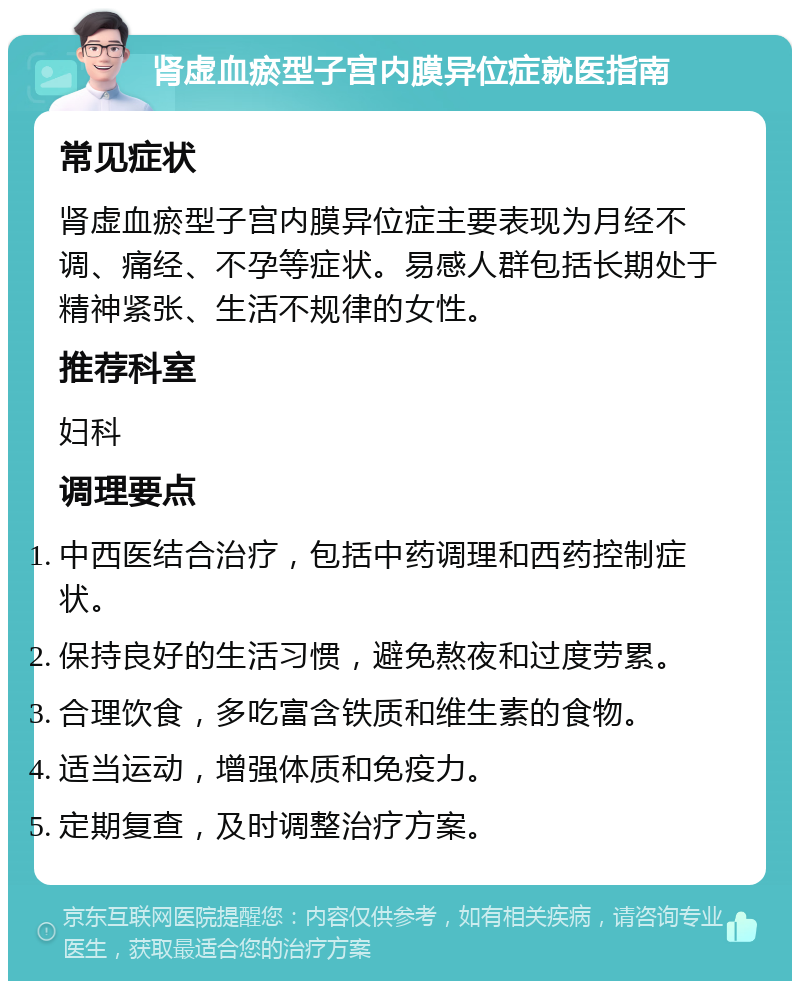 肾虚血瘀型子宫内膜异位症就医指南

常见症状

肾虚血瘀型子宫内膜异位症主要表现为月经不调、痛经、不孕等症状。易感人群包括长期处于精神紧张、生活不规律的女性。

推荐科室

妇科

调理要点

1. 中西医结合治疗，包括中药调理和西药控制症状。
2. 保持良好的生活习惯，避免熬夜和过度劳累。
3. 合理饮食，多吃富含铁质和维生素的食物。
4. 适当运动，增强体质和免疫力。
5. 定期复查，及时调整治疗方案。

京东互联网医院提醒您：内容仅供参考，如有相关疾病，请咨询专业医生，获取最适合您的治疗方案